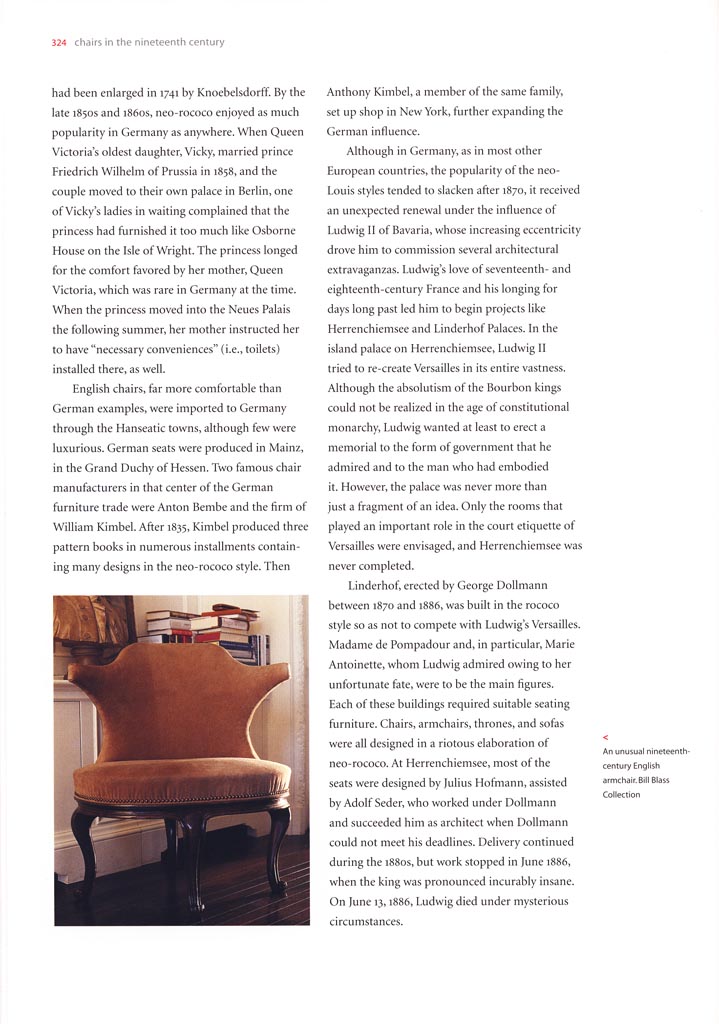 324 chairs in the nineteenth century

had been enlarged in 1741 by Knoebelsdorff. By the late 1850s and 1860s, neo-rococo enjoyed as much popularity in Germany as anywhere. When Queen Victoria's oldest daughter, Vicky, married prince Friedrich Wilhelm of Prussia in 1858, and the couple moved to their own palace in Berlin, one of Vicky's ladies in waiting complained that the princess had furnished it too much like Osborne House on the Isle of Wright. The princess longed for the comfort favored by her mother, Queen Victoria, which was rare in Germany at the time. When the princess moved into the Neues Palais the following summer, her mother instructed her to have "necessary conveniences" (i.e., toilets) installed there, as well.

English chairs, far more comfortable than German examples, were imported to Germany through the Hanseatic towns, although few were luxurious. German seats were produced in Mainz, in the Grand Duchy of Hessen. Two famous chair manufacturers in that center of the German furniture trade were Anton Bembe and the firm of William Kimbel. After 1835, Kimbel produced three pattern books in numerous installments containing many designs in the neo-rococo style. Then

Anthony Kimbel, a member of the same family, set up shop in New York, further expanding the German influence.

Although in Germany, as in most other European countries, the popularity of the neo-Louis styles tended to slacken after 1870, it received an unexpected renewal under the influence of Ludwig II of Bavaria, whose increasing eccentricity drove him to commission several architectural extravaganzas. Ludwig's love of seventeenth- and eighteenth-century France and his longing for days long past led him to begin projects like Herrenchiemsee and Linderhof Palaces. In the island palace on Herrenchiemsee, Ludwig II tried to re-create Versailles in its entire vastness. Although the absolutism of the Bourbon kings could not be realized in the age of constitutional monarchy, Ludwig wanted at least to erect a memorial to the form of government that he admired and to the man who had embodied it. However, the palace was never more than just a fragment of an idea. Only the rooms that played an important role in the court etiquette of Versailles were envisaged, and Herrenchiemsee was never completed.

Linderhof, erected by George Dollmann between 1870 and 1886, was built in the rococo style so as not to compete with Ludwig's Versailles. Madame de Pompadour and, in particular, Marie Antoinette, whom Ludwig admired owing to her unfortunate fate, were to be the main figures. Each of these buildings required suitable seating furniture. Chairs, armchairs, thrones, and sofas were all designed in a riotous elaboration of neo-rococo. At Herrenchiemsee, most of the seats were designed by Julius Hofmann, assisted by Adolf Seder, who worked under Dollmann and succeeded him as architect when Dollmann could not meet his deadlines. Delivery continued during the 1880s, but work stopped in June 1886, when the king was pronounced incurably insane. On June 13, 1886, Ludwig died under mysterious circumstances.

<
An unusual nineteenth-century English armchair. Bill Blass Collection